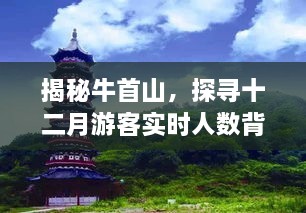 揭秘牛首山，探寻十二月游客实时人数背